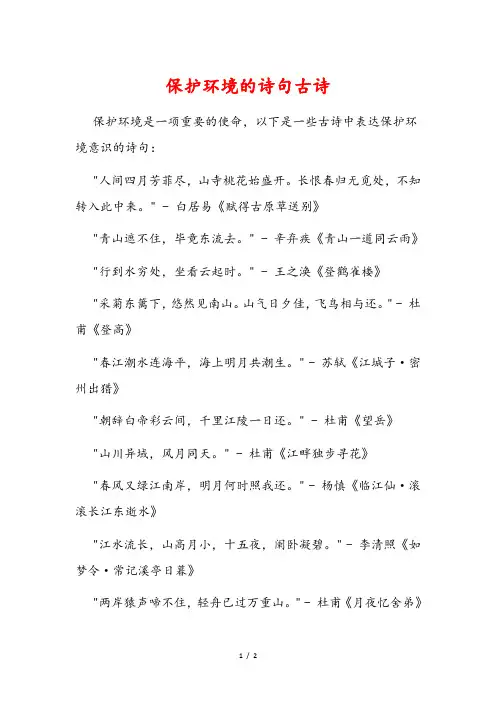 保护环境的诗句古诗

保护环境是一项重要的使命，以下是一些古诗中表达保护环境意识的诗句：

"人间四月芳菲尽，山寺桃花始盛开。长恨春归无觅处，不知转入此中来。" - 白居易《赋得古原草送别》

"青山遮不住，毕竟东流去。" - 辛弃疾《青山一道同云雨》

"行到水穷处，坐看云起时。" - 王之涣《登鹳雀楼》

"采菊东篱下，悠然见南山。山气日夕佳，飞鸟相与还。" - 杜甫《登高》

"春江潮水连海平，海上明月共潮生。" - 苏轼《江城子·密州出猎》

"朝辞白帝彩云间，千里江陵一日还。" - 杜甫《望岳》

"山川异域，风月同天。" - 杜甫《江畔独步寻花》

"春风又绿江南岸，明月何时照我还。" - 杨慎《临江仙·滚滚长江东逝水》

"江水流长，山高月小，十五夜，闲卧凝碧。" - 李清照《如梦令·常记溪亭日暮》

"两岸猿声啼不住，轻舟已过万重山。" - 杜甫《月夜忆舍弟》

1 / 2